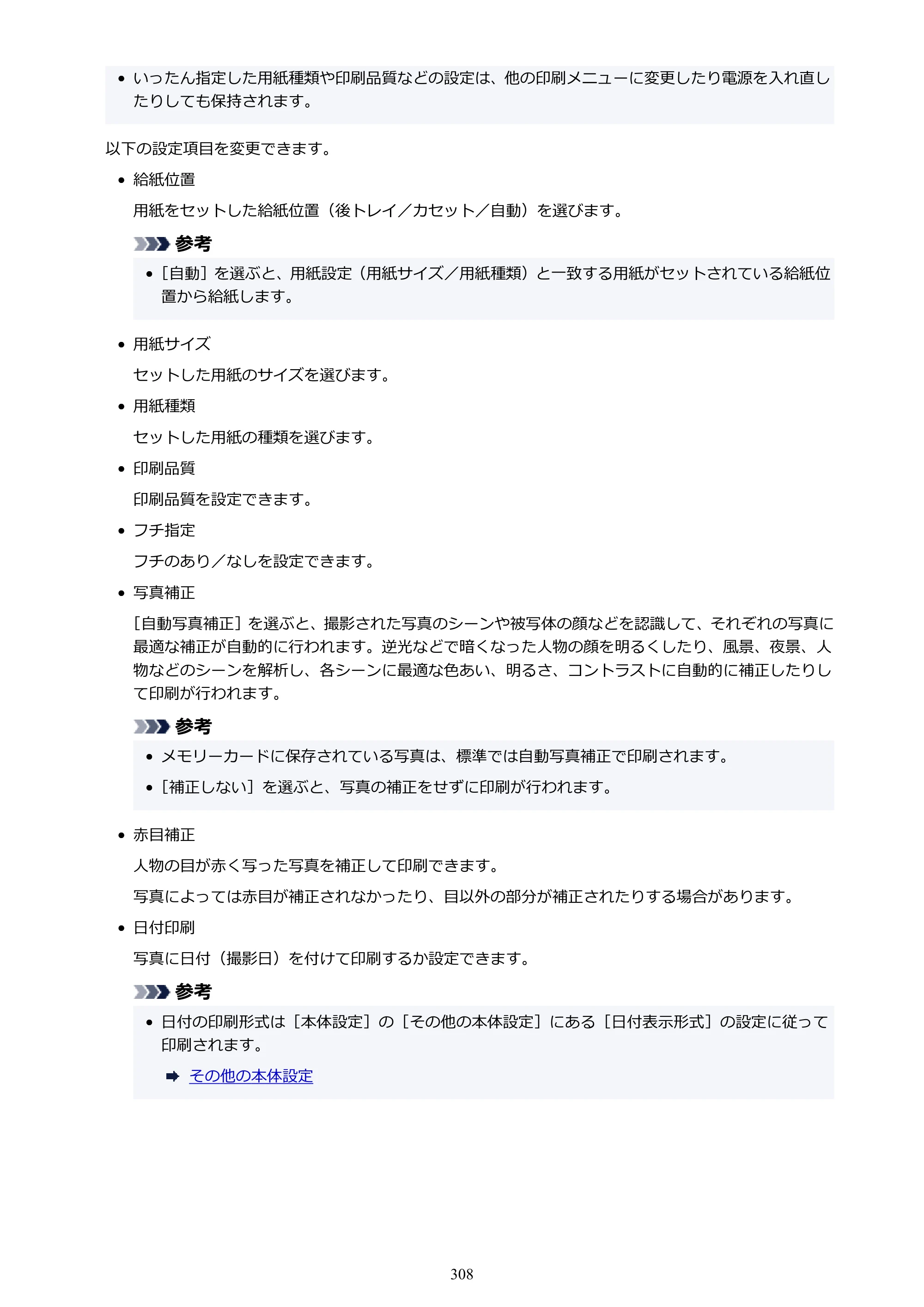 • いったん指定した用紙種類や印刷品質などの設定は、他の印刷メニューに変更したり電源を入れ直したりしても保持されます。

以下の設定項目を変更できます。

• 給紙位置

用紙をセットした給紙位置（後トレイ／カセット／自動）を選びます。

参考

• ［自動］を選ぶと、用紙設定（用紙サイズ／用紙種類）と一致する用紙がセットされている給紙位置から給紙します。

• 用紙サイズ

セットした用紙のサイズを選びます。

• 用紙種類

セットした用紙の種類を選びます。

• 印刷品質

印刷品質を設定できます。

• フチ指定

フチのあり／なしを設定できます。

• 写真補正

［自動写真補正］を選ぶと、撮影された写真のシーンや被写体の顔などを認識して、それぞれの写真に最適な補正が自動的に行われます。逆光などで暗くなった人物の顔を明るくしたり、風景、夜景、人物などのシーンを解析し、各シーンに最適な色あい、明るさ、コントラストに自動的に補正したりして印刷が行われます。

参考

• メモリーカードに保存されている写真は、標準では自動写真補正で印刷されます。

• ［補正しない］を選ぶと、写真の補正をせずに印刷が行われます。

• 赤目補正

人物の目が赤く写った写真を補正して印刷できます。

写真によっては赤目が補正されなかったり、目以外の部分が補正されたりする場合があります。

• 日付印刷

写真に日付（撮影日）を付けて印刷するか設定できます。

参考

• 日付の印刷形式は［本体設定］の［その他の本体設定］にある［日付表示形式］の設定に従って印刷されます。

➡ その他の本体設定

308